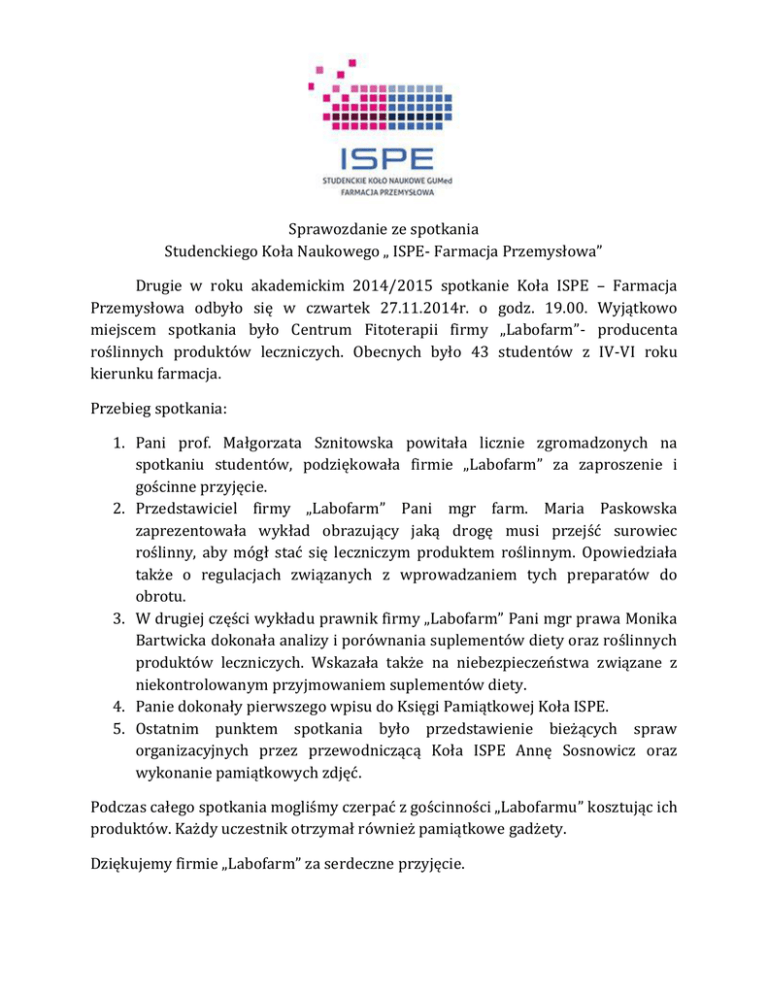 ISPE
STUDENCKIE KOŁO NAUKOWE GUMed
FARMACJA PRZEMYSŁOWA

Sprawozdanie ze spotkania
Studenckiego Koła Naukowego „ ISPE- Farmacja Przemysłowa"

Drugie w roku akademickim 2014/2015 spotkanie Koła ISPE – Farmacja Przemysłowa odbyło się w czwartek 27.11.2014r. o godz. 19.00. Wyjątkowo miejscem spotkania było Centrum Fitoterapii firmy „Labofarm"- producenta roślinnych produktów leczniczych. Obecnych było 43 studentów z IV-VI roku kierunku farmacja.

Przebieg spotkania:

1. Pani prof. Małgorzata Sznitowska powitała licznie zgromadzonych na spotkaniu studentów, podziękowała firmie „Labofarm" za zaproszenie i gościnne przyjęcie.
2. Przedstawiciel firmy „Labofarm" Pani mgr farm. Maria Paskowska zaprezentowała wykład obrazujący jaką drogę musi przejść surowiec roślinny, aby mógł stać się leczniczym produktem roślinnym. Opowiedziała także o regulacjach związanych z wprowadzaniem tych preparatów do obrotu.
3. W drugiej części wykładu prawnik firmy „Labofarm" Pani mgr prawa Monika Bartwicka dokonała analizy i porównania suplementów diety oraz roślinnych produktów leczniczych. Wskazała także na niebezpieczeństwa związane z niekontrolowanym przyjmowaniem suplementów diety.
4. Panie dokonały pierwszego wpisu do Księgi Pamiątkowej Koła ISPE.
5. Ostatnim punktem spotkania było przedstawienie bieżących spraw organizacyjnych przez przewodniczącą Koła ISPE Annę Sosnowicz oraz wykonanie pamiątkowych zdjęć.

Podczas całego spotkania mogliśmy czerpać z gościnności „Labofarmu" kosztując ich produktów. Każdy uczestnik otrzymał również pamiątkowe gadżety.

Dziękujemy firmie „Labofarm" za serdeczne przyjęcie.